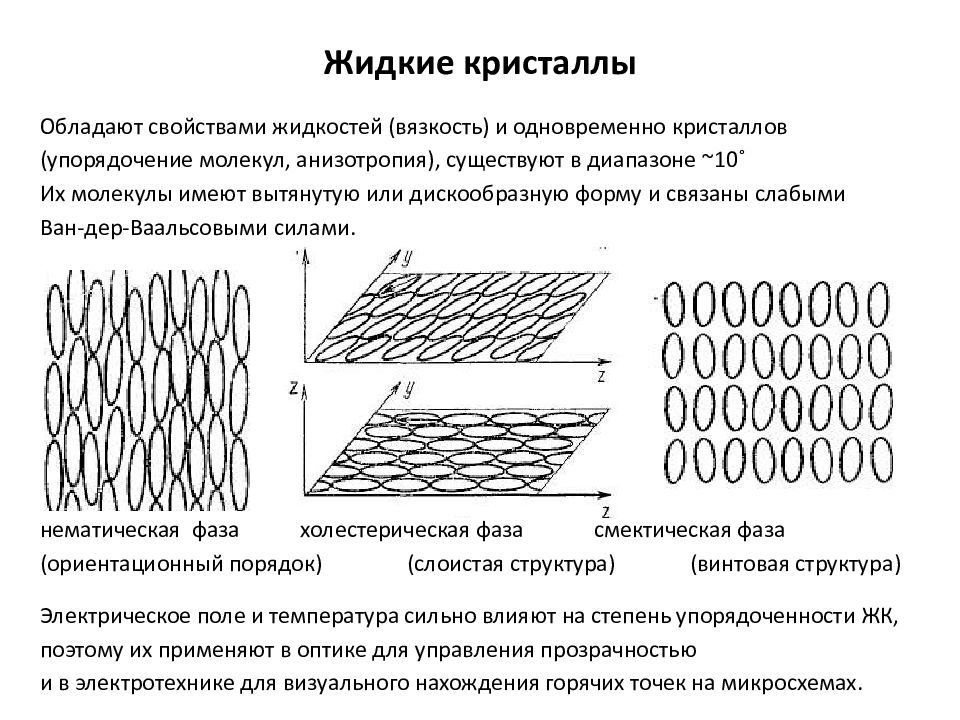 Жидкие кристаллы

Обладают свойствами жидкостей (вязкость) и одновременно кристаллов (упорядочение молекул, анизотропия), существуют в диапазоне ~10˚
Их молекулы имеют вытянутую или дискообразную форму и связаны слабыми Ван-дер-Ваальсовыми силами.

y
z
z
y
z

нематическая фаза холестерическая фаза смектическая фаза
(ориентационный порядок) (слоистая структура) (винтовая структура)

Электрическое поле и температура сильно влияют на степень упорядоченности ЖК, поэтому их применяют в оптике для управления прозрачностью
и в электротехнике для визуального нахождения горячих точек на микросхемах.